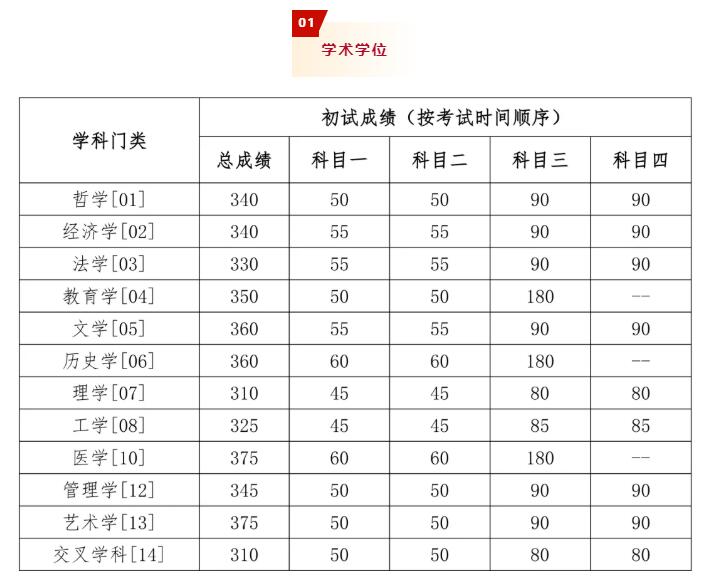 01
学术学位

| 学科门类 | 初试成绩（按考试时间顺序） | | | | |
|---|---|---|---|---|---|
| | 总成绩 | 科目一 | 科目二 | 科目三 | 科目四 |
| 哲学[01] | 340 | 50 | 50 | 90 | 90 |
| 经济学[02] | 340 | 55 | 55 | 90 | 90 |
| 法学[03] | 330 | 55 | 55 | 90 | 90 |
| 教育学[04] | 350 | 50 | 50 | 180 | -- |
| 文学[05] | 360 | 55 | 55 | 90 | 90 |
| 历史学[06] | 360 | 60 | 60 | 180 | -- |
| 理学[07] | 310 | 45 | 45 | 80 | 80 |
| 工学[08] | 325 | 45 | 45 | 85 | 85 |
| 医学[10] | 375 | 60 | 60 | 180 | -- |
| 管理学[12] | 345 | 50 | 50 | 90 | 90 |
| 艺术学[13] | 375 | 50 | 50 | 90 | 90 |
| 交叉学科[14] | 310 | 50 | 50 | 80 | 80 |